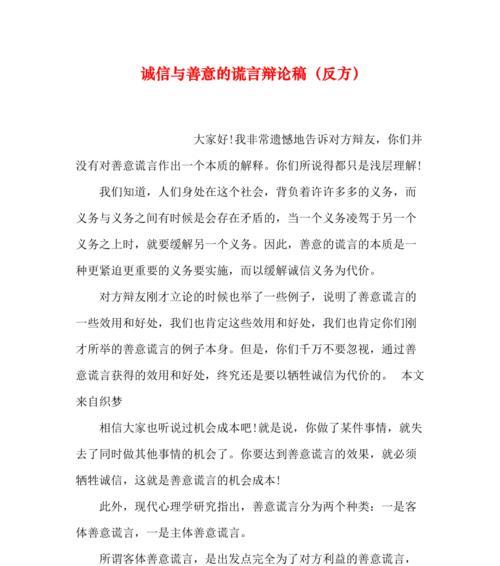 诚信与善意的谎言辩论稿（反方）

大家好!我非常遗憾地告诉对方辩友，你们并没有对善意谎言作出一个本质的解释。你们所说得都只是浅层理解!

我们知道，人们身处在这个社会，背负着许许多多的义务，而义务与义务之间有时候是会存在矛盾的，当一个义务凌驾于另一个义务之上时，就要缓解另一个义务。因此，善意的谎言的本质是一种更紧迫更重要的义务要实施，而以缓解诚信义务为代价。

对方辩友刚才立论的时候也举了一些例子，说明了善意谎言的一些效用和好处，我们也肯定这些效用和好处，我们也肯定你们刚才所举的善意谎言的例子本身。但是，你们千万不要忽视，通过善意谎言获得的效用和好处，终究还是要以牺牲诚信为代价的。 本文来自织梦

相信大家也听说过机会成本吧!就是说，你做了某件事情，就失去了同时做其他事情的机会了。你要达到善意谎言的效果，就必须牺牲诚信，这就是善意谎言的机会成本!

此外，现代心理学研究指出，善意谎言分为两个种类：一是客体善意谎言，一是主体善意谎言。

所谓客体善意谎言，是出发点完全为了对方利益的善意谎言，